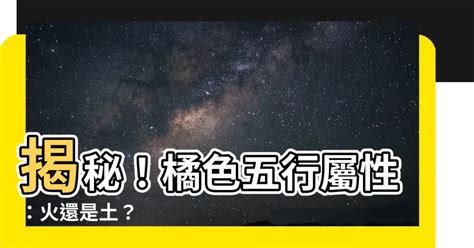 揭秘！橘色五行屬性：火還是土？